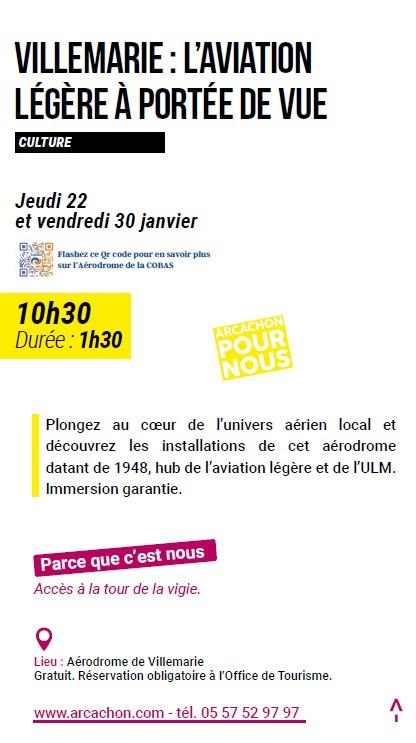 VILLEMARIE : L'AVIATION LÉGÈRE À PORTÉE DE VUE

CULTURE

Jeudi 22
et vendredi 30 janvier

Flashez ce Qr code pour en savoir plus sur l'Aérodrome de la COBAS

10h30
Durée : 1h30

ARCACHON POUR NOUS

Plongez au cœur de l'univers aérien local et découvrez les installations de cet aérodrome datant de 1948, hub de l'aviation légère et de l'ULM. Immersion garantie.

Parce que c'est nous

Accès à la tour de la vigie.

Lieu : Aérodrome de Villemarie
Gratuit. Réservation obligatoire à l'Office de Tourisme.

www.arcachon.com - tél. 05 57 52 97 97